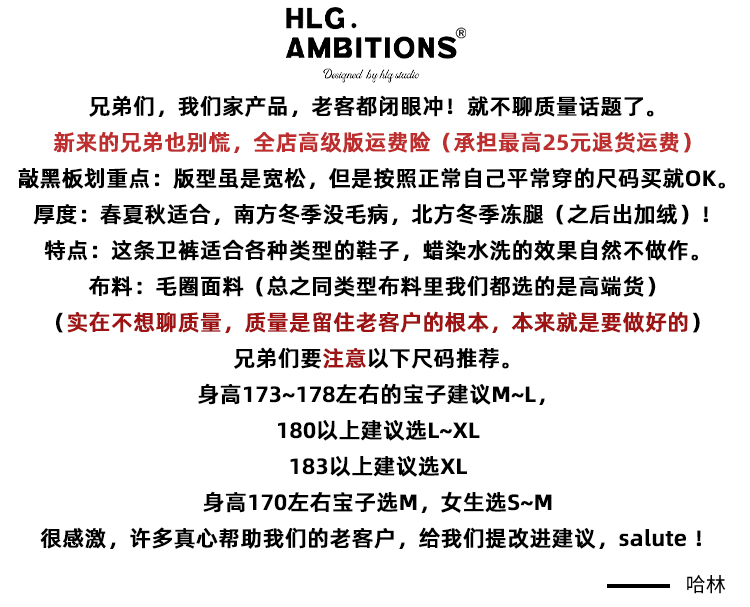 HLG.
AMBITIONS®
Designed by hlg studio

兄弟们，我们家产品，老客都闭眼冲！就不聊质量话题了。
新来的兄弟也别慌，全店高级版运费险（承担最高25元退货运费）
敲黑板划重点：版型虽是宽松，但是按照正常自己平常穿的尺码买就OK。
厚度：春夏秋适合，南方冬季没毛病，北方冬季冻腿（之后出加绒）！
特点：这条卫裤适合各种类型的鞋子，蜡染水洗的效果自然不做作。
布料：毛圈面料（总之同类型布料里我们都选的是高端货）
（实在不想聊质量，质量是留住老客户的根本，本来就是要做好的）
兄弟们要注意以下尺码推荐。
身高173~178左右的宝子建议M~L，
180以上建议选L~XL
183以上建议选XL
身高170左右宝子选M，女生选S~M
很感激，许多真心帮助我们的老客户，给我们提改进建议，salute！

哈林